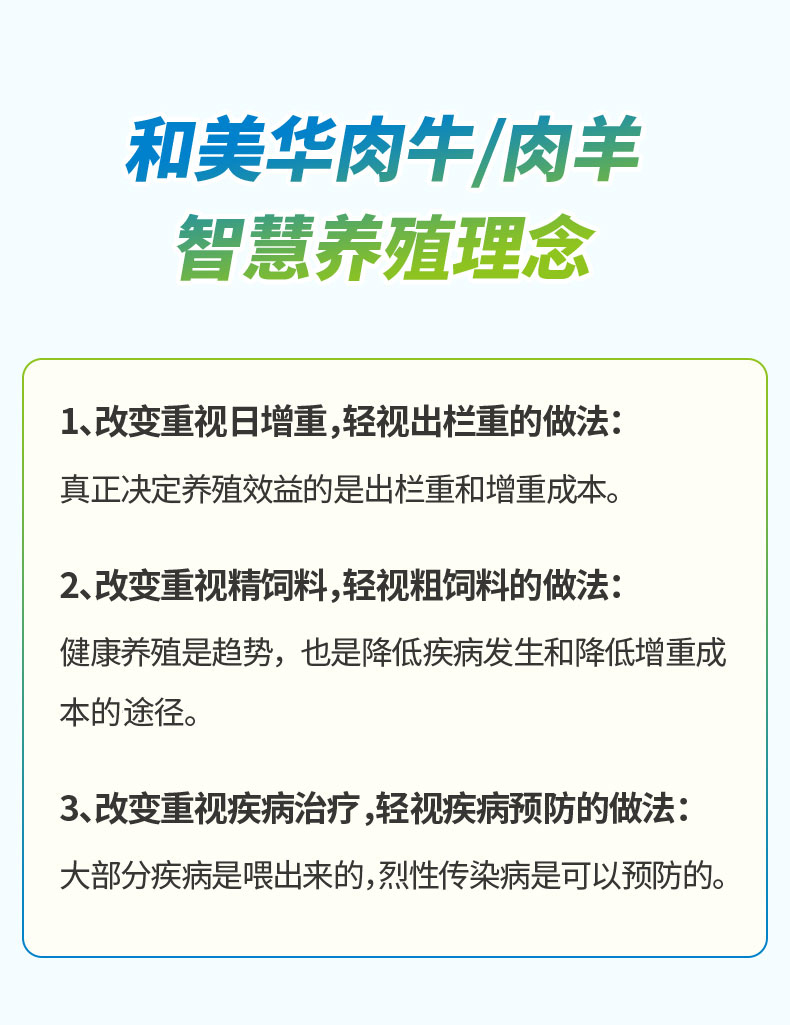 和美华肉牛/肉羊
智慧养殖理念

1、改变重视日增重，轻视出栏重的做法：
真正决定养殖效益的是出栏重和增重成本。

2、改变重视精饲料，轻视粗饲料的做法：
健康养殖是趋势，也是降低疾病发生和降低增重成本的途径。

3、改变重视疾病治疗，轻视疾病预防的做法：
大部分疾病是喂出来的，烈性传染病是可以预防的。